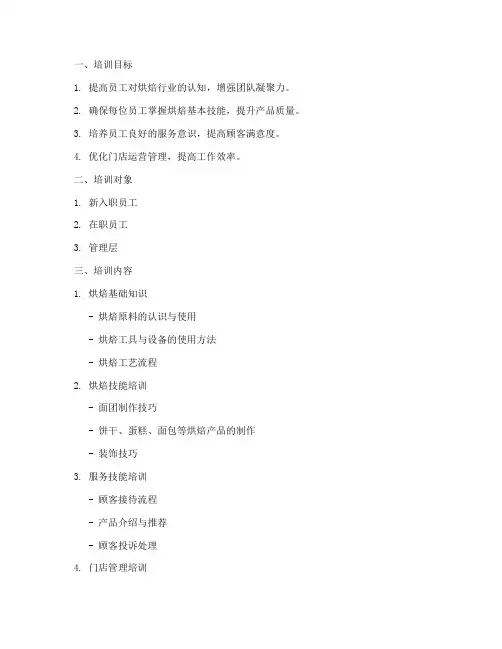 一、培训目标

1. 提高员工对烘焙行业的认知，增强团队凝聚力。

2. 确保每位员工掌握烘焙基本技能，提升产品质量。

3. 培养员工良好的服务意识，提高顾客满意度。

4. 优化门店运营管理，提高工作效率。

二、培训对象

1. 新入职员工

2. 在职员工

3. 管理层

三、培训内容

1. 烘焙基础知识

- 烘焙原料的认识与使用

- 烘焙工具与设备的使用方法

- 烘焙工艺流程

2. 烘焙技能培训

- 面团制作技巧

- 饼干、蛋糕、面包等烘焙产品的制作

- 装饰技巧

3. 服务技能培训

- 顾客接待流程

- 产品介绍与推荐

- 顾客投诉处理

4. 门店管理培训